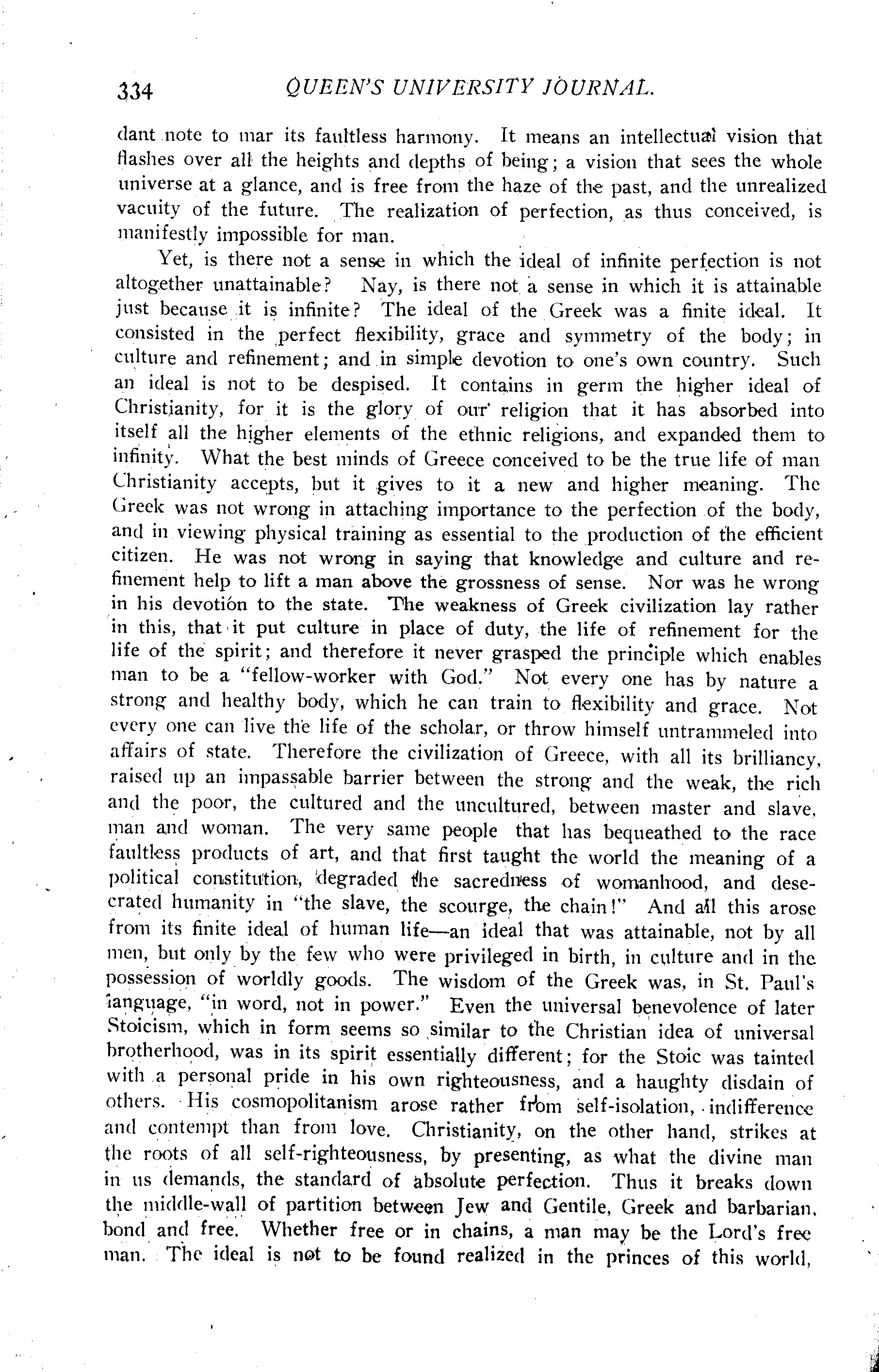 334 QUEEN'S UNIVERSITY JOURNAL.

dant note to mar its faultless harmony. It means an intellectual vision that flashes over all the heights and depths of being; a vision that sees the whole universe at a glance, and is free from the haze of the past, and the unrealized vacuity of the future. The realization of perfection, as thus conceived, is manifestly impossible for man.

Yet, is there not a sense in which the ideal of infinite perfection is not altogether unattainable? Nay, is there not a sense in which it is attainable just because it is infinite? The ideal of the Greek was a finite ideal. It consisted in the perfect flexibility, grace and symmetry of the body; in culture and refinement; and in simple devotion to one's own country. Such an ideal is not to be despised. It contains in germ the higher ideal of Christianity, for it is the glory of our religion that it has absorbed into itself all the higher elements of the ethnic religions, and expanded them to infinity. What the best minds of Greece conceived to be the true life of man Christianity accepts, but it gives to it a new and higher meaning. The Greek was not wrong in attaching importance to the perfection of the body, and in viewing physical training as essential to the production of the efficient citizen. He was not wrong in saying that knowledge and culture and refinement help to lift a man above the grossness of sense. Nor was he wrong in his devotion to the state. The weakness of Greek civilization lay rather in this, that it put culture in place of duty, the life of refinement for the life of the spirit; and therefore it never grasped the principle which enables man to be a "fellow-worker with God." Not every one has by nature a strong and healthy body, which he can train to flexibility and grace. Not every one can live the life of the scholar, or throw himself untrammeled into affairs of state. Therefore the civilization of Greece, with all its brilliancy, raised up an impassable barrier between the strong and the weak, the rich and the poor, the cultured and the uncultured, between master and slave, man and woman. The very same people that has bequeathed to the race faultless products of art, and that first taught the world the meaning of a political constitution, degraded the sacredness of womanhood, and desecrated humanity in "the slave, the scourge, the chain!" And all this arose from its finite ideal of human life—an ideal that was attainable, not by all men, but only by the few who were privileged in birth, in culture and in the possession of worldly goods. The wisdom of the Greek was, in St. Paul's language, "in word, not in power." Even the universal benevolence of later Stoicism, which in form seems so similar to the Christian idea of universal brotherhood, was in its spirit essentially different; for the Stoic was tainted with a personal pride in his own righteousness, and a haughty disdain of others. His cosmopolitanism arose rather from self-isolation, indifference and contempt than from love. Christianity, on the other hand, strikes at the roots of all self-righteousness, by presenting, as what the divine man in us demands, the standard of absolute perfection. Thus it breaks down the middle-wall of partition between Jew and Gentile, Greek and barbarian, bond and free. Whether free or in chains, a man may be the Lord's free man. The ideal is not to be found realized in the princes of this world,